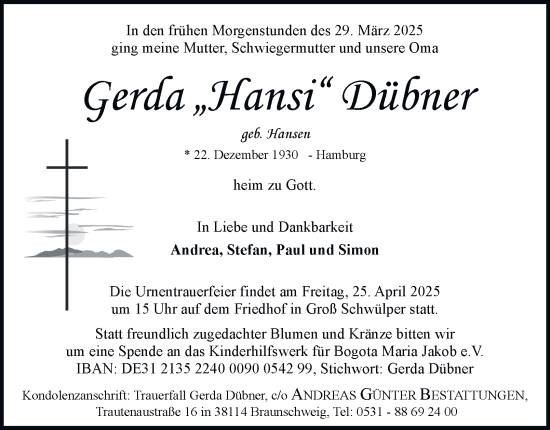 In den frühen Morgenstunden des 29. März 2025 ging meine Mutter, Schwiegermutter und unsere Oma

Gerda „Hansi“ Dübner

geb. Hansen

* 22. Dezember 1930 - Hamburg

heim zu Gott.

In Liebe und Dankbarkeit

Andrea, Stefan, Paul und Simon

Die Urnentrauerfeier findet am Freitag, 25. April 2025 um 15 Uhr auf dem Friedhof in Groß Schwülper statt.

Statt freundlich zugedachter Blumen und Kränze bitten wir um eine Spende an das Kinderhilfswerk für Bogota Maria Jakob e.V. IBAN: DE31 2135 2240 0090 0542 99, Stichwort: Gerda Dübner

Kondolenzanschrift: Trauerfall Gerda Dübner, c/o ANDREAS GÜNTER BESTATTUNGEN, Trautenaustraße 16 in 38114 Braunschweig, Tel: 0531 - 88 69 24 00